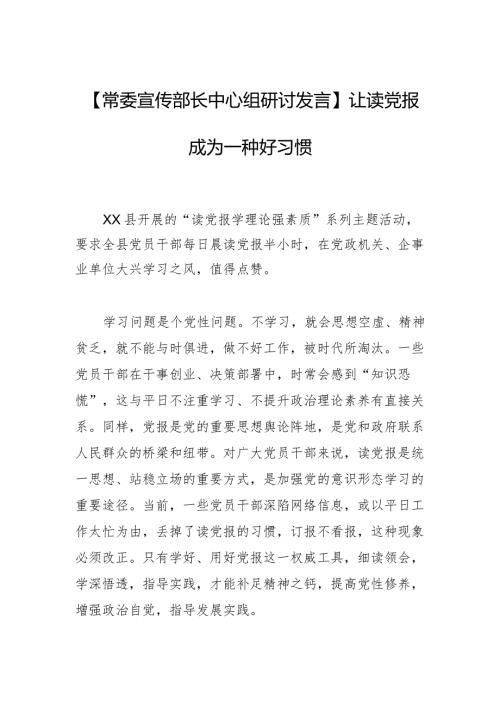 【常委宣传部长中心组研讨发言】让读党报成为一种好习惯

XX县开展的“读党报学理论强素质”系列主题活动，要求全县党员干部每日晨读党报半小时，在党政机关、企事业单位大兴学习之风，值得点赞。

学习问题是个党性问题。不学习，就会思想空虚、精神贫乏，就不能与时俱进，做不好工作，被时代所淘汰。一些党员干部在干事创业、决策部署中，时常会感到“知识恐慌”，这与平日不注重学习、不提升政治理论素养有直接关系。同样，党报是党的重要思想舆论阵地，是党和政府联系人民群众的桥梁和纽带。对广大党员干部来说，读党报是统一思想、站稳立场的重要方式，是加强党的意识形态学习的重要途径。当前，一些党员干部深陷网络信息，或以平日工作太忙为由，丢掉了读党报的习惯，订报不看报，这种现象必须改正。只有学好、用好党报这一权威工具，细读领会，学深悟透，指导实践，才能补足精神之钙，提高党性修养，增强政治自觉，指导发展实践。